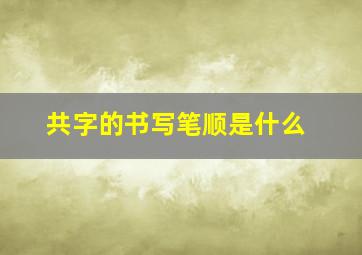 共字的书写笔顺是什么